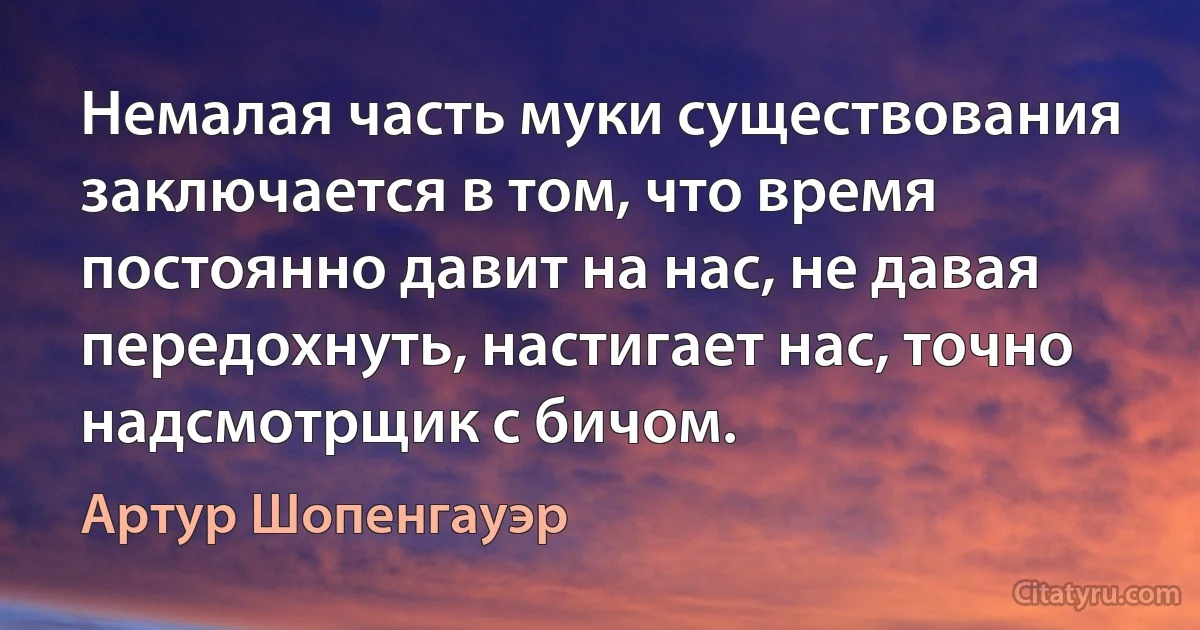 Немалая часть муки существования заключается в том, что время постоянно давит на нас, не давая передохнуть, настигает нас, точно надсмотрщик с бичом.

Артур Шопенгауэр

Citatyru.com